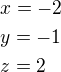 $x = -2$

$y = -1$

$z = 2$